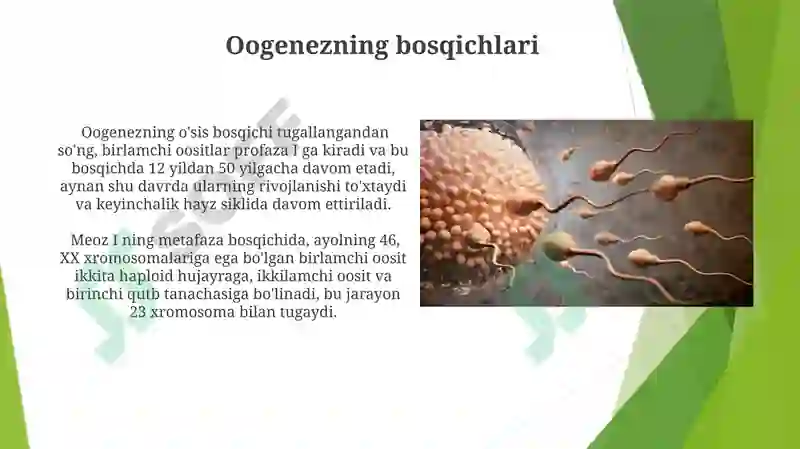 Oogenezning bosqichlari

Oogenezning o'sis bosqichi tugallangandan so'ng, birlamchi oositlar profaza I ga kiradi va bu bosqichda 12 yildan 50 yilgacha davom etadi, aynan shu davrda ularning rivojlanishi to'xtaydi va keyinchalik hayz siklida davom ettiriladi.

Meoz I ning metafaza bosqichida, ayolning 46, XX xromosomalariga ega bo'lgan birlamchi oosit ikkita haploid hujayraga, ikkilamchi oosit va birinchi qutb tanachasiga bo'linadi, bu jarayon 23 xromosoma bilan tugaydi.